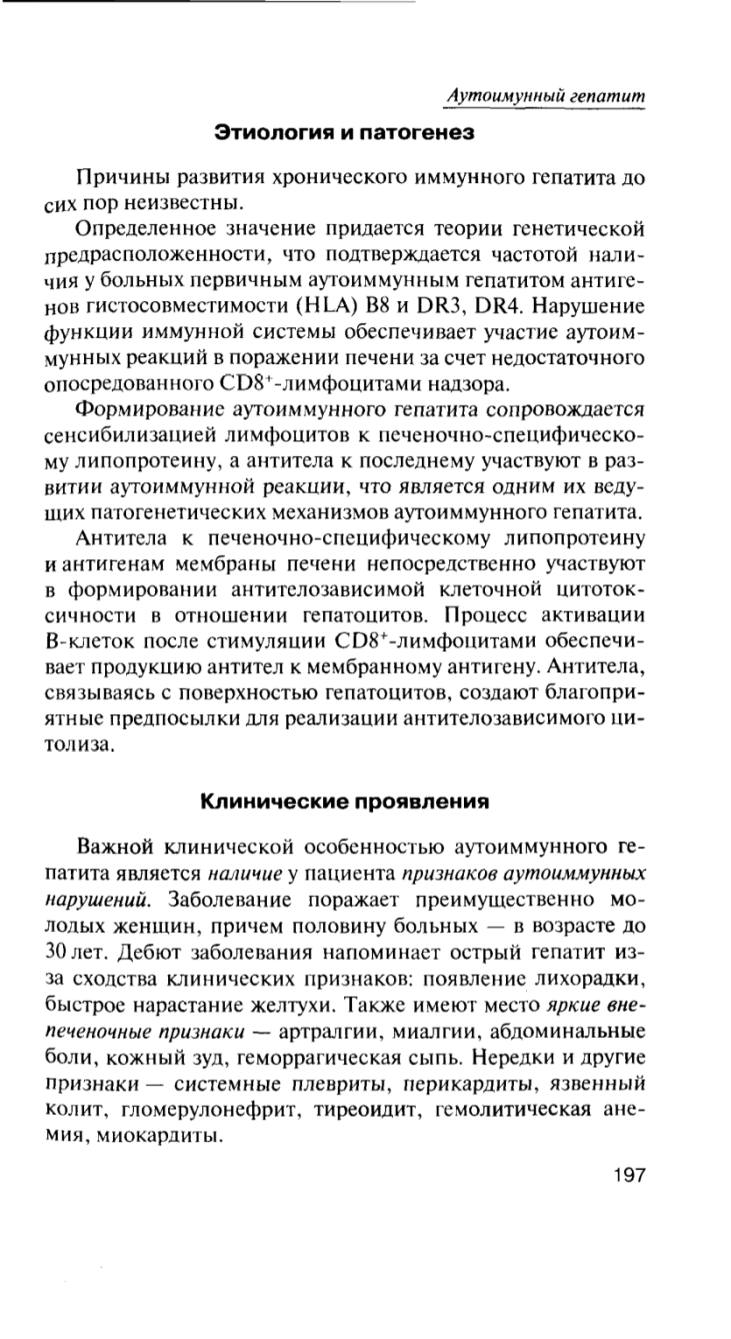 Аутоимунный гепатит

Этиология и патогенез

Причины развития хронического иммунного гепатита до сих пор неизвестны.

Определенное значение придается теории генетической предрасположенности, что подтверждается частотой наличия у больных первичным аутоиммунным гепатитом антигенов гистосовместимости (HLA) B8 и DR3, DR4. Нарушение функции иммунной системы обеспечивает участие аутоиммунных реакций в поражении печени за счет недостаточного опосредованного $CD8^+$-лимфоцитами надзора.

Формирование аутоиммунного гепатита сопровождается сенсибилизацией лимфоцитов к печеночно-специфическому липопротеину, а антитела к последнему участвуют в развитии аутоиммунной реакции, что является одним их ведущих патогенетических механизмов аутоиммунного гепатита.

Антитела к печеночно-специфическому липопротеину и антигенам мембраны печени непосредственно участвуют в формировании антителозависимой клеточной цитотоксичности в отношении гепатоцитов. Процесс активации B-клеток после стимуляции $CD8^+$-лимфоцитами обеспечивает продукцию антител к мембранному антигену. Антитела, связываясь с поверхностью гепатоцитов, создают благоприятные предпосылки для реализации антителозависимого цитолиза.

Клинические проявления

Важной клинической особенностью аутоиммунного гепатита является наличие у пациента признаков аутоиммунных нарушений. Заболевание поражает преимущественно молодых женщин, причем половину больных — в возрасте до 30 лет. Дебют заболевания напоминает острый гепатит из-за сходства клинических признаков: появление лихорадки, быстрое нарастание желтухи. Также имеют место яркие внепеченочные признаки — артралгии, миалгии, абдоминальные боли, кожный зуд, геморрагическая сыпь. Нередки и другие признаки — системные плевриты, перикардиты, язвенный колит, гломерулонефрит, тиреоидит, гемолитическая анемия, миокардиты.

197